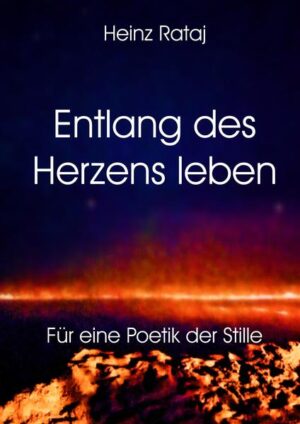 Heinz Rataj

Entlang des Herzens leben

Für eine Poetik der Stille